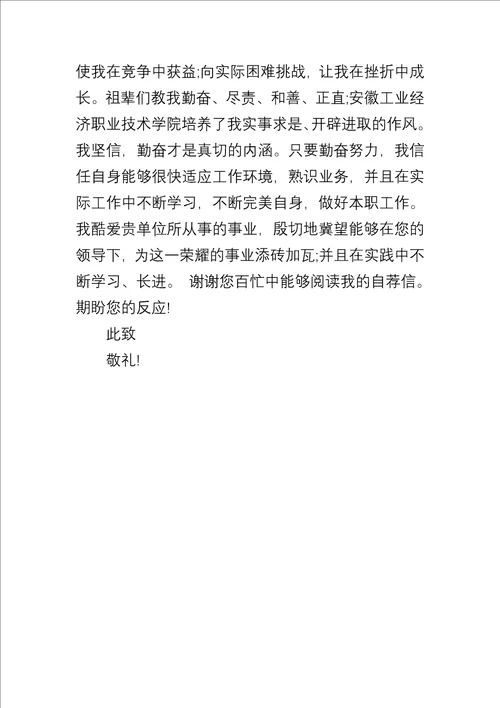 使我在竞争中获益;向实际困难挑战，让我在挫折中成长。祖辈们教我勤奋、尽责、和善、正直;安徽工业经济职业技术学院培养了我实事求是、开辟进取的作风。我坚信，勤奋才是真切的内涵。只要勤奋努力，我信任自身能够很快适应工作环境，熟识业务，并且在实际工作中不断学习，不断完美自身，做好本职工作。我酷爱贵单位所从事的事业，殷切地冀望能够在您的领导下，为这一荣耀的事业添砖加瓦;并且在实践中不断学习、长进。 谢谢您百忙中能够阅读我的自荐信。期盼您的反应!

此致

敬礼!